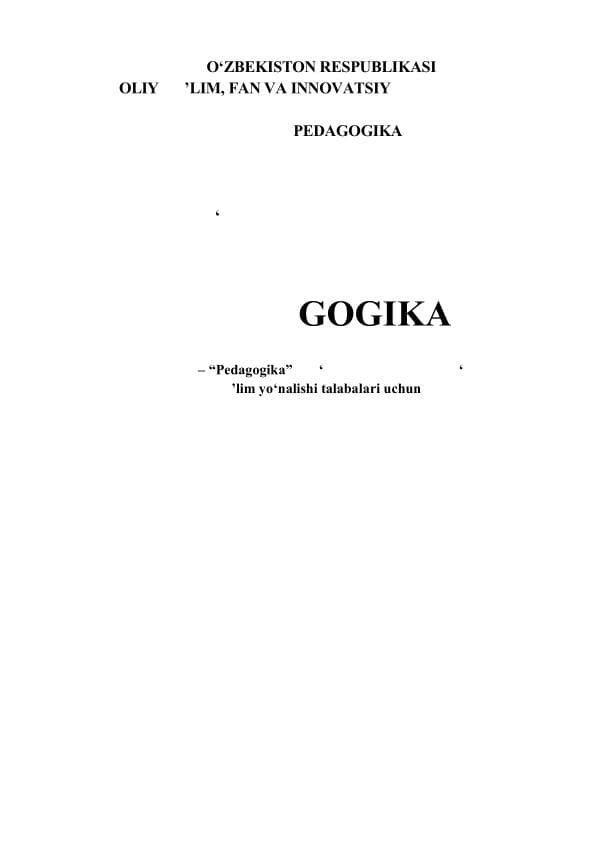 O‘ZBEKISTON RESPUBLIKASI
OLIY ’LIM, FAN VA INNOVATSIY

PEDAGOGIKA

‘

GOGIKA

– “Pedagogika” ‘ ‘
’lim yo‘nalishi talabalari uchun